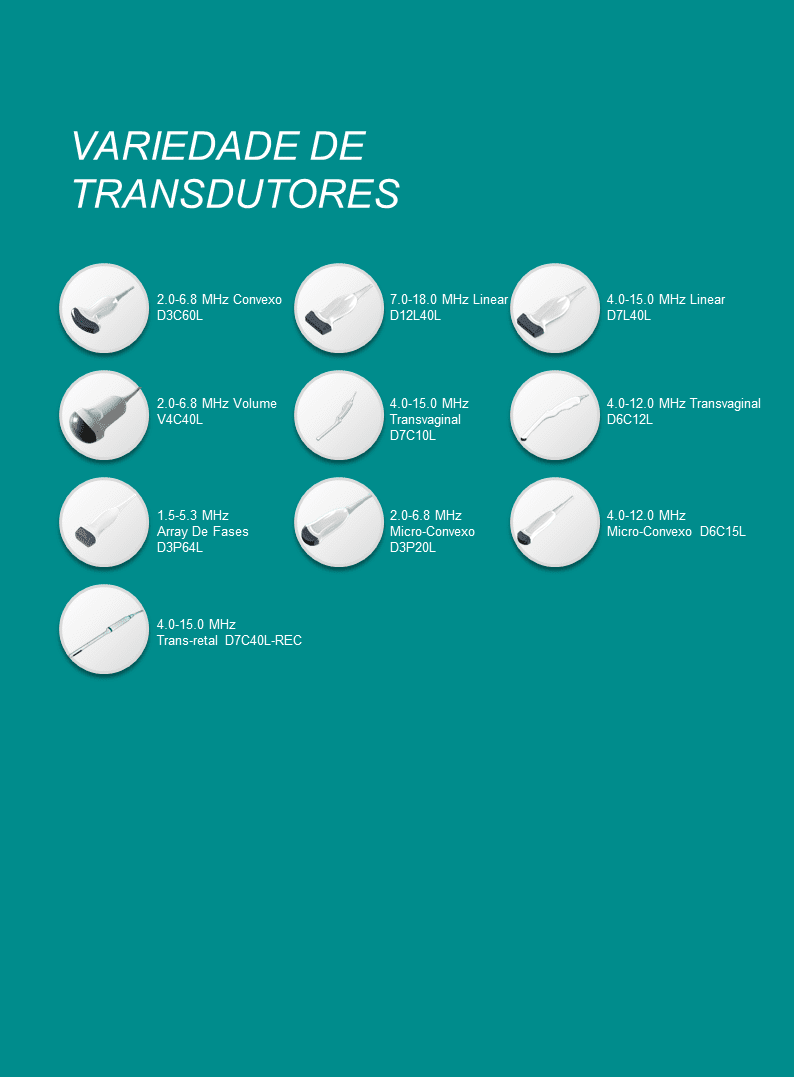 VARIEDADE DE TRANSDUTORES

2.0-6.8 MHz Convexo
D3C60L

7.0-18.0 MHz Linear
D12L40L

4.0-15.0 MHz Linear
D7L40L

2.0-6.8 MHz Volume
V4C40L

4.0-15.0 MHz
Transvaginal
D7C10L

4.0-12.0 MHz Transvaginal
D6C12L

1.5-5.3 MHz
Array De Fases
D3P64L

2.0-6.8 MHz
Micro-Convexo
D3P20L

4.0-12.0 MHz
Micro-Convexo D6C15L

4.0-15.0 MHz
Trans-retal D7C40L-REC